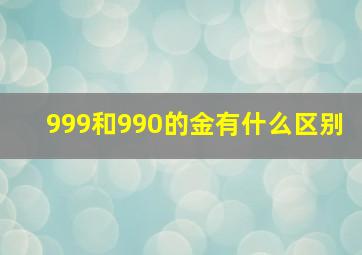 999和990的金有什么区别